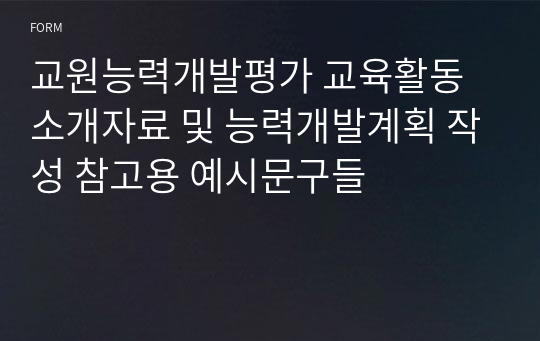 FORM

교원능력개발평가 교육활동 소개자료 및 능력개발계획 작성 참고용 예시문구들